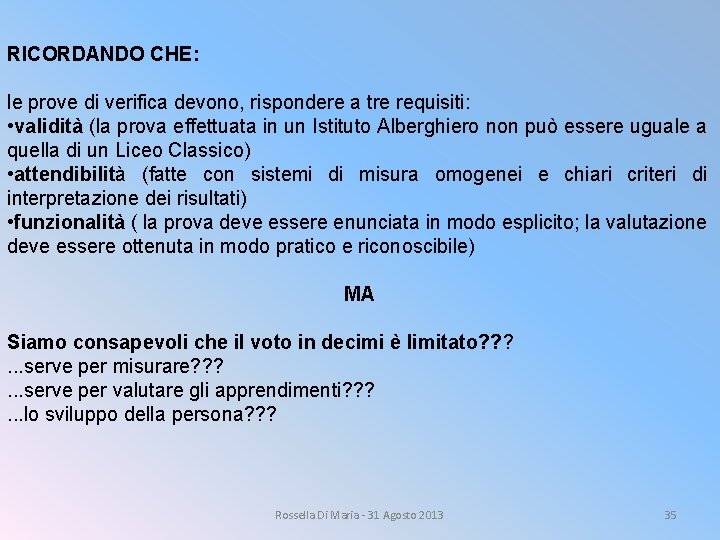 RICORDANDO CHE:

le prove di verifica devono, rispondere a tre requisiti:
•validità (la prova effettuata in un Istituto Alberghiero non può essere uguale a quella di un Liceo Classico)
•attendibilità (fatte con sistemi di misura omogenei e chiari criteri di interpretazione dei risultati)
•funzionalità ( la prova deve essere enunciata in modo esplicito; la valutazione deve essere ottenuta in modo pratico e riconoscibile)

MA

Siamo consapevoli che il voto in decimi è limitato???
...serve per misurare???
...serve per valutare gli apprendimenti???
...lo sviluppo della persona???

Rossella Di Maria - 31 Agosto 2013

35